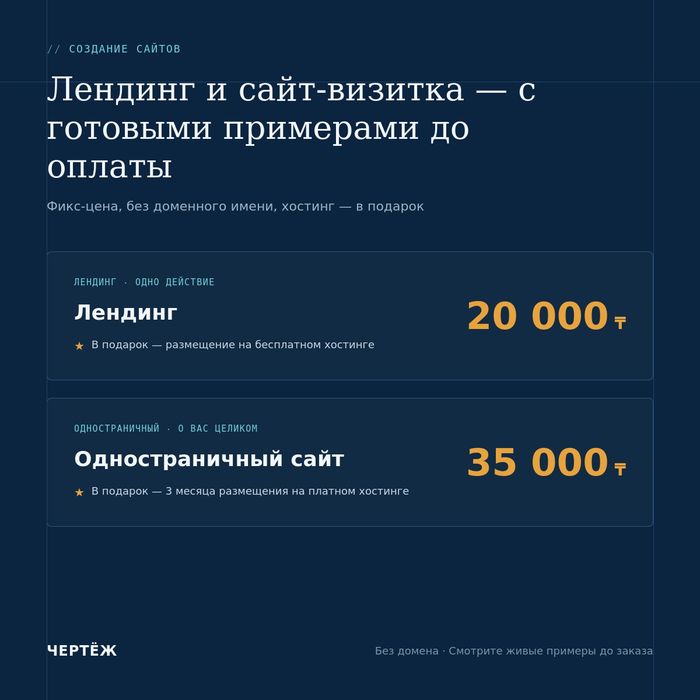 // СОЗДАНИЕ САЙТОВ

Лендинг и сайт-визитка — с готовыми примерами до оплаты

Фикс-цена, без доменного имени, хостинг — в подарок

ЛЕНДИНГ · ОДНО ДЕЙСТВИЕ

Лендинг

★ В подарок — размещение на бесплатном хостинге

20 000 ₸

ОДНОСТРАНИЧНЫЙ · О ВАС ЦЕЛИКОМ

Одностраничный сайт

★ В подарок — 3 месяца размещения на платном хостинге

35 000 ₸

ЧЕРТЁЖ

Без домена · Смотрите живые примеры до заказа